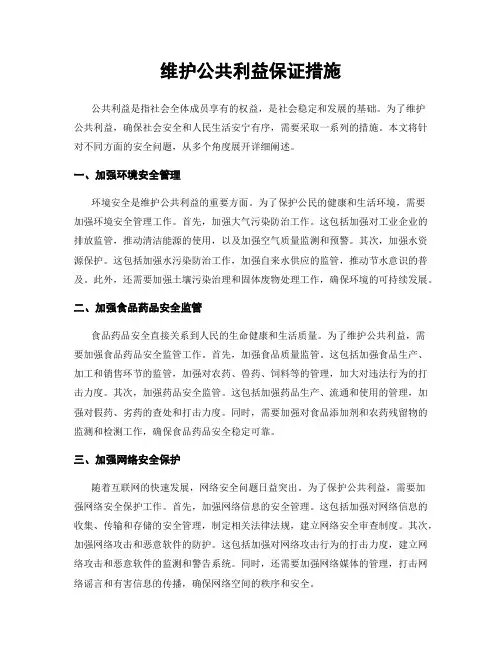 维护公共利益保证措施

公共利益是指社会全体成员享有的权益，是社会稳定和发展的基础。为了维护公共利益，确保社会安全和人民生活安宁有序，需要采取一系列的措施。本文将针对不同方面的安全问题，从多个角度展开详细阐述。

一、加强环境安全管理

环境安全是维护公共利益的重要方面。为了保护公民的健康和生活环境，需要加强环境安全管理工作。首先，加强大气污染防治工作。这包括加强对工业企业的排放监管，推动清洁能源的使用，以及加强空气质量监测和预警。其次，加强水资源保护。这包括加强水污染防治工作，加强自来水供应的监管，推动节水意识的普及。此外，还需要加强土壤污染治理和固体废物处理工作，确保环境的可持续发展。

二、加强食品药品安全监管

食品药品安全直接关系到人民的生命健康和生活质量。为了维护公共利益，需要加强食品药品安全监管工作。首先，加强食品质量监管。这包括加强食品生产、加工和销售环节的监管，加强对农药、兽药、饲料等的管理，加大对违法行为的打击力度。其次，加强药品安全监管。这包括加强药品生产、流通和使用的管理，加强对假药、劣药的查处和打击力度。同时，需要加强对食品添加剂和农药残留物的监测和检测工作，确保食品药品安全稳定可靠。

三、加强网络安全保护

随着互联网的快速发展，网络安全问题日益突出。为了保护公共利益，需要加强网络安全保护工作。首先，加强网络信息的安全管理。这包括加强对网络信息的收集、传输和存储的安全管理，制定相关法律法规，建立网络安全审查制度。其次，加强网络攻击和恶意软件的防护。这包括加强对网络攻击行为的打击力度，建立网络攻击和恶意软件的监测和警告系统。同时，还需要加强网络媒体的管理，打击网络谣言和有害信息的传播，确保网络空间的秩序和安全。